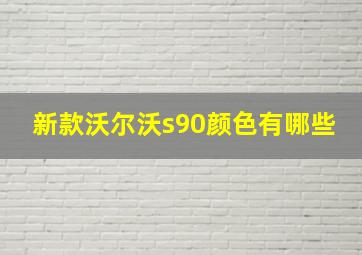 新款沃尔沃s90颜色有哪些